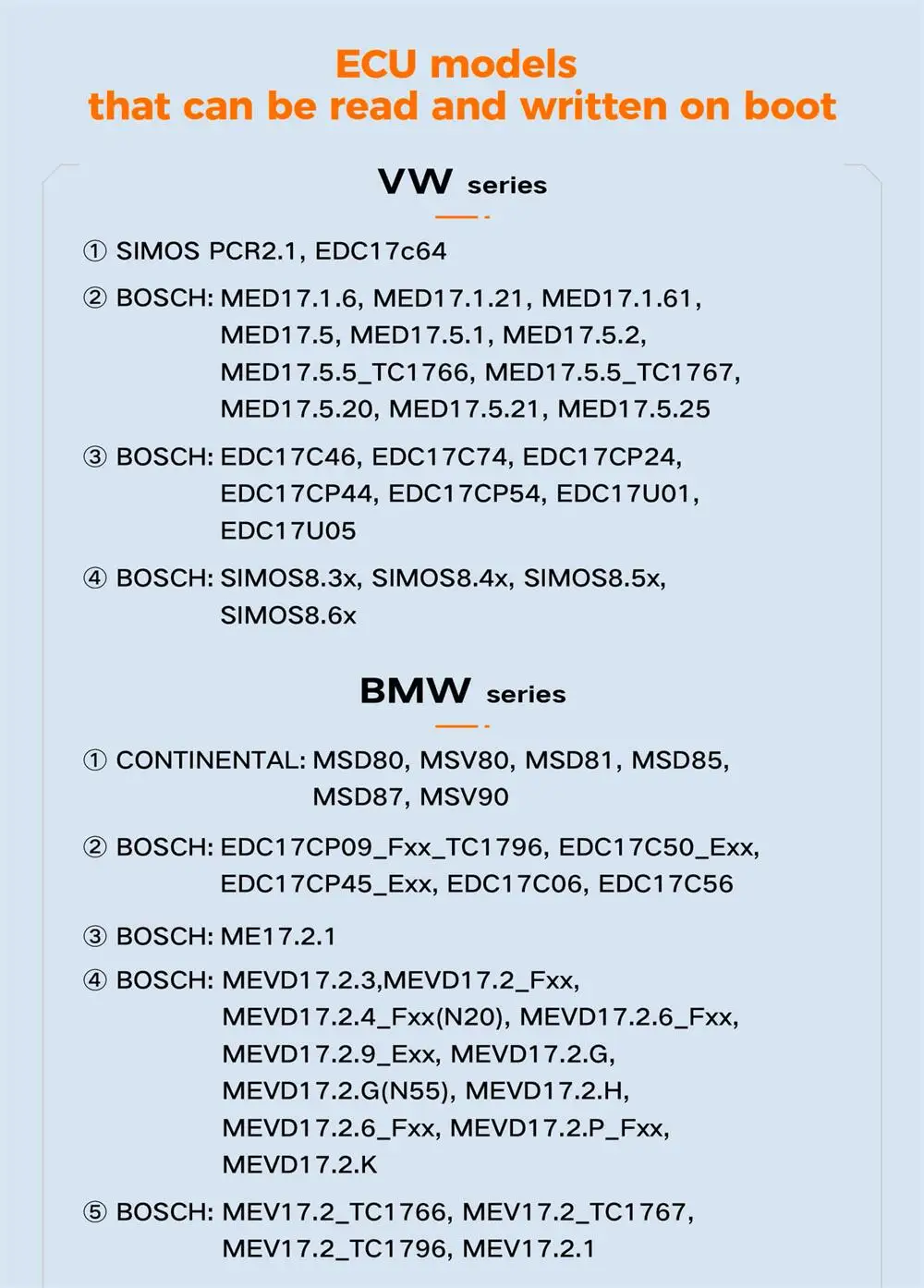 ECU models
that can be read and written on boot

VW series

① SIMOS PCR2.1, EDC17c64

② BOSCH: MED17.1.6, MED17.1.21, MED17.1.61, MED17.5, MED17.5.1, MED17.5.2, MED17.5.5_TC1766, MED17.5.5_TC1767, MED17.5.20, MED17.5.21, MED17.5.25

③ BOSCH: EDC17C46, EDC17C74, EDC17CP24, EDC17CP44, EDC17CP54, EDC17U01, EDC17U05

④ BOSCH: SIMOS8.3x, SIMOS8.4x, SIMOS8.5x, SIMOS8.6x

BMW series

① CONTINENTAL: MSD80, MSV80, MSD81, MSD85, MSD87, MSV90

② BOSCH: EDC17CP09_Fxx_TC1796, EDC17C50_Exx, EDC17CP45_Exx, EDC17C06, EDC17C56

③ BOSCH: ME17.2.1

④ BOSCH: MEVD17.2.3,MEVD17.2_Fxx, MEVD17.2.4_Fxx(N20), MEVD17.2.6_Fxx, MEVD17.2.9_Exx, MEVD17.2.G, MEVD17.2.G(N55), MEVD17.2.H, MEVD17.2.6_Fxx, MEVD17.2.P_Fxx, MEVD17.2.K

⑤ BOSCH: MEV17.2_TC1766, MEV17.2_TC1767, MEV17.2_TC1796, MEV17.2.1